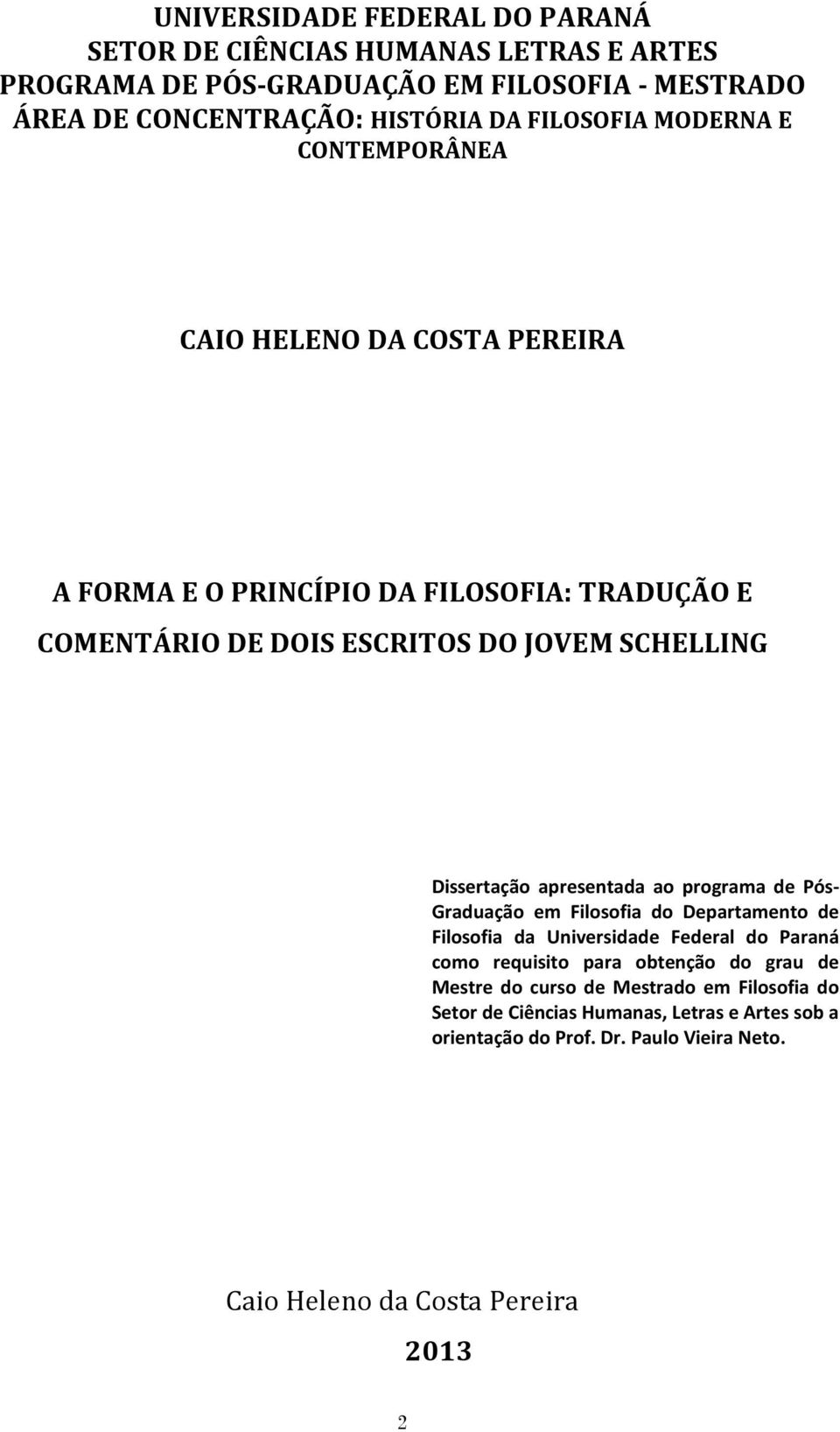 UNIVERSIDADE FEDERAL DO PARANÁ
SETOR DE CIÊNCIAS HUMANAS LETRAS E ARTES
PROGRAMA DE PÓS-GRADUAÇÃO EM FILOSOFIA - MESTRADO
ÁREA DE CONCENTRAÇÃO: HISTÓRIA DA FILOSOFIA MODERNA E CONTEMPORÂNEA

CAIO HELENO DA COSTA PEREIRA

A FORMA E O PRINCÍPIO DA FILOSOFIA: TRADUÇÃO E COMENTÁRIO DE DOIS ESCRITOS DO JOVEM SCHELLING

Dissertação apresentada ao programa de Pós-Graduação em Filosofia do Departamento de Filosofia da Universidade Federal do Paraná como requisito para obtenção do grau de Mestre do curso de Mestrado em Filosofia do Setor de Ciências Humanas, Letras e Artes sob a orientação do Prof. Dr. Paulo Vieira Neto.

Caio Heleno da Costa Pereira

2013

2